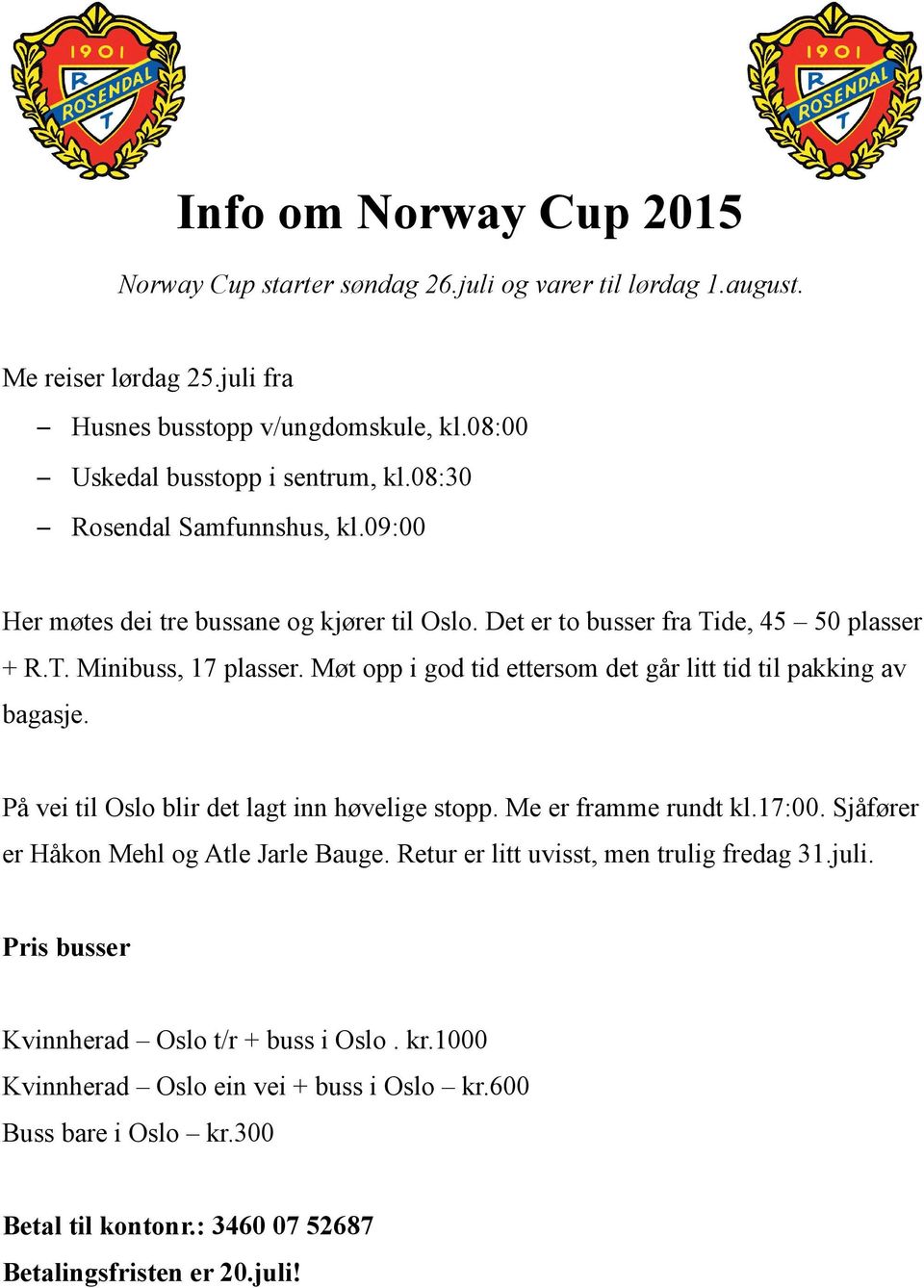 1901
R
ROSENDAL
T

1901
R
ROSENDAL
T

Info om Norway Cup 2015

Norway Cup starter søndag 26.juli og varer til lørdag 1.august.

Me reiser lørdag 25.juli fra

– Husnes busstopp v/ungdomskule, kl.08:00
– Uskedal busstopp i sentrum, kl.08:30
– Rosendal Samfunnshus, kl.09:00

Her møtes dei tre bussane og kjører til Oslo. Det er to busser fra Tide, 45 – 50 plasser + R.T. Minibuss, 17 plasser. Møt opp i god tid ettersom det går litt tid til pakking av bagasje.

På vei til Oslo blir det lagt inn høvelige stopp. Me er framme rundt kl.17:00. Sjåfører er Håkon Mehl og Atle Jarle Bauge. Retur er litt uvisst, men trulig fredag 31.juli.

Pris busser

Kvinnherad – Oslo t/r + buss i Oslo . kr.1000
Kvinnherad – Oslo ein vei + buss i Oslo – kr.600
Buss bare i Oslo – kr.300

Betal til kontonr.: 3460 07 52687
Betalingsfristen er 20.juli!